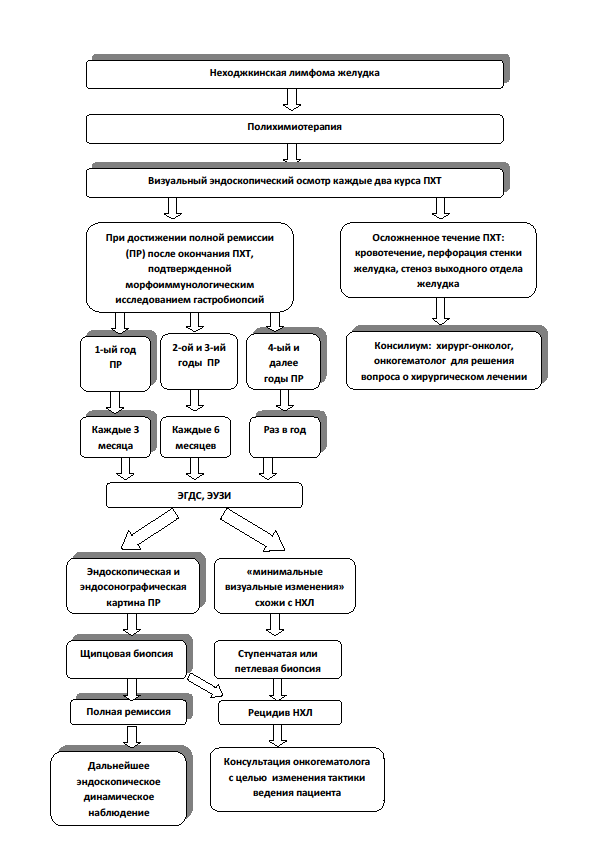 Неходжкинская лимфома желудка

Полихимиотерапия

Визуальный эндоскопический осмотр каждые два курса ПХТ

При достижении полной ремиссии (ПР) после окончания ПХТ, подтвержденной морфоиммунологическим исследованием гастробиопсий

Осложненное течение ПХТ: кровотечение, перфорация стенки желудка, стеноз выходного отдела желудка

Консилиум: хирург-онколог, онкогематолог для решения вопроса о хирургическом лечении

1-ый год ПР

2-ой и 3-ий годы ПР

4-ый и далее годы ПР

Каждые 3 месяца

Каждые 6 месяцев

Раз в год

ЭГДС, ЭУЗИ

Эндоскопическая и эндосонографическая картина ПР

«минимальные визуальные изменения» схожи с НХЛ

Щипцовая биопсия

Ступенчатая или петлевая биопсия

Полная ремиссия

Рецидив НХЛ

Дальнейшее эндоскопическое динамическое наблюдение

Консультация онкогематолога с целью изменения тактики ведения пациента